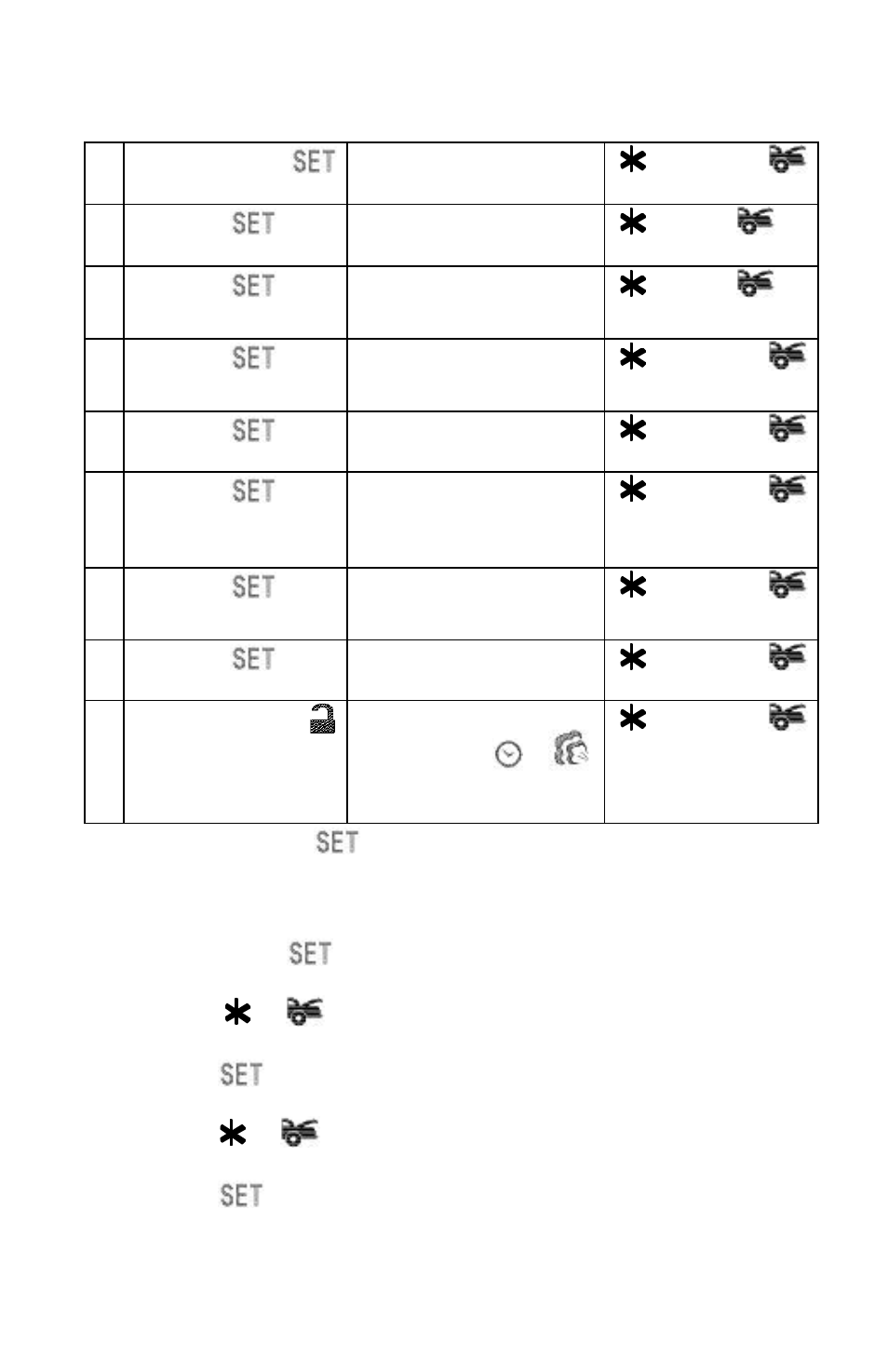 | | SET | | |
|---|---|---|---|
| | SET | | |
| | SET | | |
| | SET | | |
| | SET | | |
| | SET | | |
| | SET | | |
| | SET | | |
| | | | |

SET

SET

SET

SET